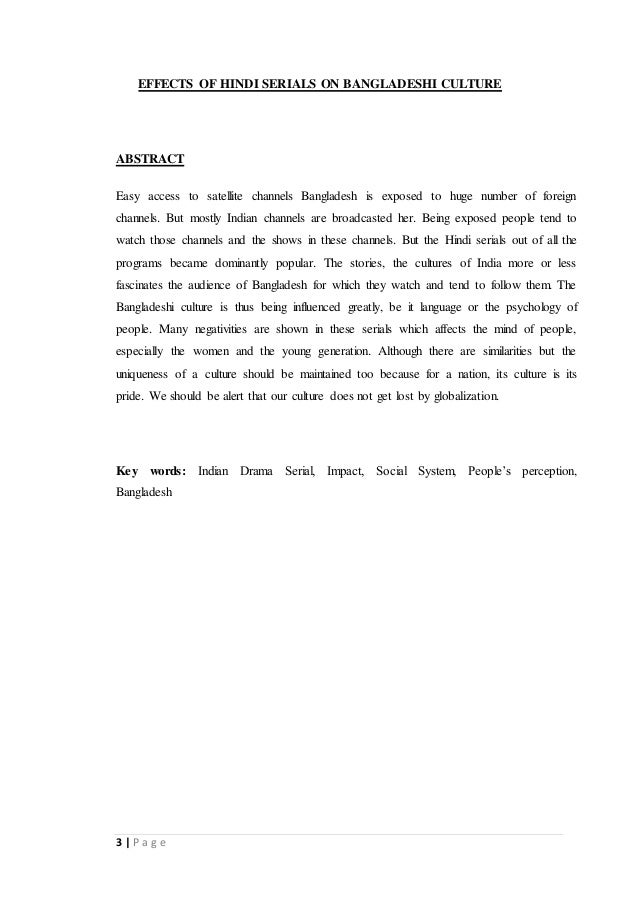 EFFECTS OF HINDI SERIALS ON BANGLADESHI CULTURE

ABSTRACT

Easy access to satellite channels Bangladesh is exposed to huge number of foreign channels. But mostly Indian channels are broadcasted her. Being exposed people tend to watch those channels and the shows in these channels. But the Hindi serials out of all the programs became dominantly popular. The stories, the cultures of India more or less fascinates the audience of Bangladesh for which they watch and tend to follow them. The Bangladeshi culture is thus being influenced greatly, be it language or the psychology of people. Many negativities are shown in these serials which affects the mind of people, especially the women and the young generation. Although there are similarities but the uniqueness of a culture should be maintained too because for a nation, its culture is its pride. We should be alert that our culture does not get lost by globalization.

Key words: Indian Drama Serial, Impact, Social System, People's perception, Bangladesh

3 | P a g e